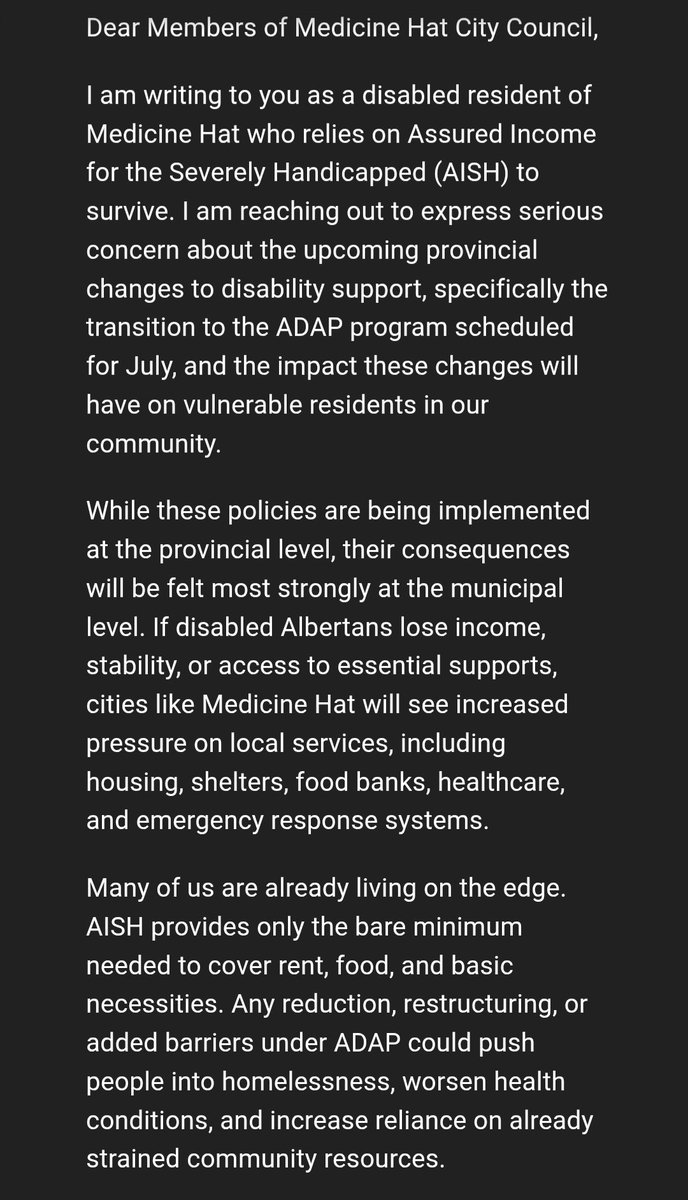 Dear Members of Medicine Hat City Council,

I am writing to you as a disabled resident of Medicine Hat who relies on Assured Income for the Severely Handicapped (AISH) to survive. I am reaching out to express serious concern about the upcoming provincial changes to disability support, specifically the transition to the ADAP program scheduled for July, and the impact these changes will have on vulnerable residents in our community.

While these policies are being implemented at the provincial level, their consequences will be felt most strongly at the municipal level. If disabled Albertans lose income, stability, or access to essential supports, cities like Medicine Hat will see increased pressure on local services, including housing, shelters, food banks, healthcare, and emergency response systems.

Many of us are already living on the edge. AISH provides only the bare minimum needed to cover rent, food, and basic necessities. Any reduction, restructuring, or added barriers under ADAP could push people into homelessness, worsen health conditions, and increase reliance on already strained community resources.